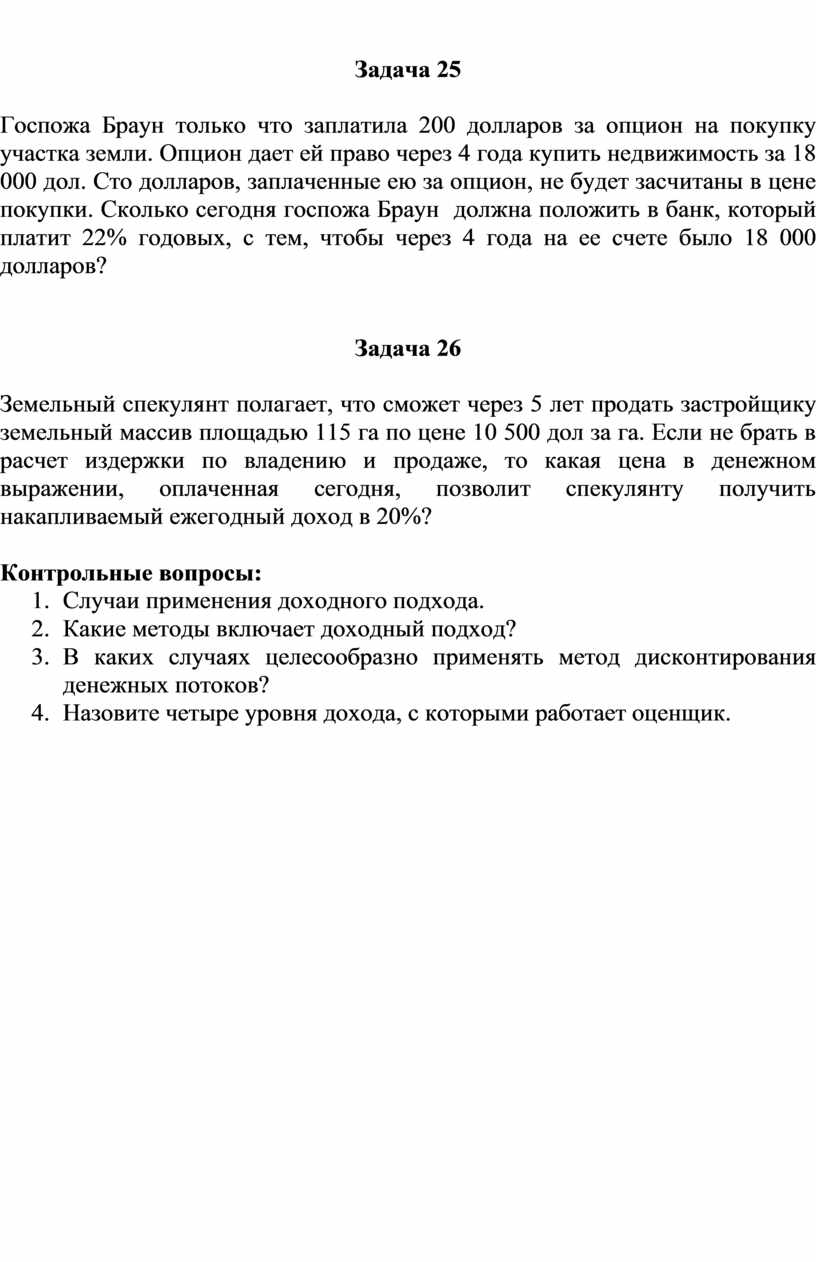 Задача 25

Госпожа Браун только что заплатила 200 долларов за опцион на покупку участка земли. Опцион дает ей право через 4 года купить недвижимость за 18 000 дол. Сто долларов, заплаченные ею за опцион, не будет засчитаны в цене покупки. Сколько сегодня госпожа Браун должна положить в банк, который платит 22% годовых, с тем, чтобы через 4 года на ее счете было 18 000 долларов?

Задача 26

Земельный спекулянт полагает, что сможет через 5 лет продать застройщику земельный массив площадью 115 га по цене 10 500 дол за га. Если не брать в расчет издержки по владению и продаже, то какая цена в денежном выражении, оплаченная сегодня, позволит спекулянту получить накапливаемый ежегодный доход в 20%?

Контрольные вопросы:
1. Случаи применения доходного подхода.
2. Какие методы включает доходный подход?
3. В каких случаях целесообразно применять метод дисконтирования денежных потоков?
4. Назовите четыре уровня дохода, с которыми работает оценщик.